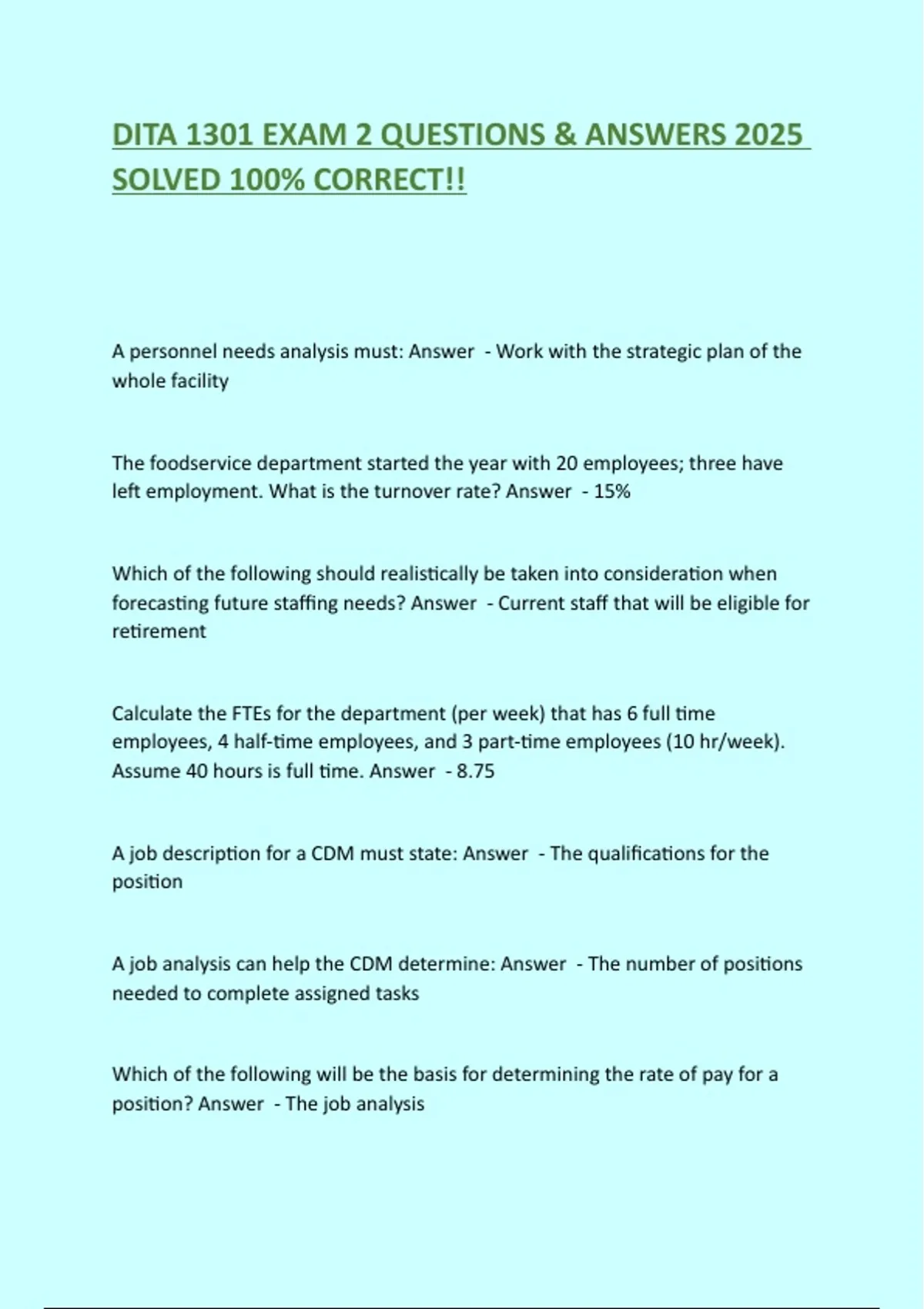 DITA 1301 EXAM 2 QUESTIONS & ANSWERS 2025 SOLVED 100% CORRECT!!

A personnel needs analysis must: Answer - Work with the strategic plan of the whole facility

The foodservice department started the year with 20 employees; three have left employment. What is the turnover rate? Answer - 15%

Which of the following should realistically be taken into consideration when forecasting future staffing needs? Answer - Current staff that will be eligible for retirement

Calculate the FTEs for the department (per week) that has 6 full time employees, 4 half-time employees, and 3 part-time employees (10 hr/week). Assume 40 hours is full time. Answer - 8.75

A job description for a CDM must state: Answer - The qualifications for the position

A job analysis can help the CDM determine: Answer - The number of positions needed to complete assigned tasks

Which of the following will be the basis for determining the rate of pay for a position? Answer - The job analysis